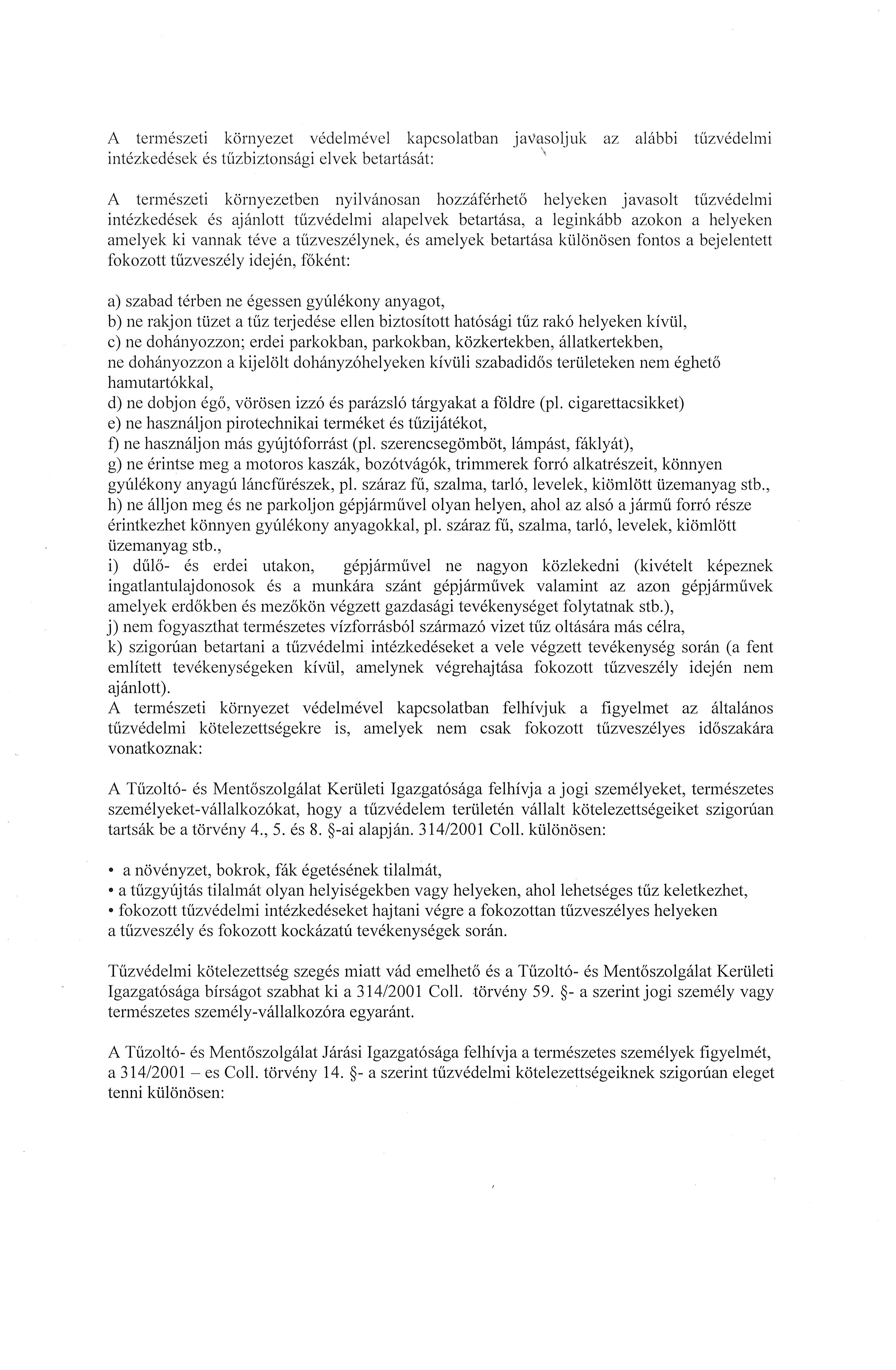 A természeti környezet védelmével kapcsolatban javasoljuk az alábbi tűzvédelmi intézkedések és tűzbiztonsági elvek betartását:

A természeti környezetben nyilvánosan hozzáférhető helyeken javasolt tűzvédelmi intézkedések és ajánlott tűzvédelmi alapelvek betartása, a leginkább azokon a helyeken amelyek ki vannak téve a tűzveszélynek, és amelyek betartása különösen fontos a bejelentett fokozott tűzveszély idején, főként:

a) szabad térben ne égessen gyúlékony anyagot,
b) ne rakjon tüzet a tűz terjedése ellen biztosított hatósági tűz rakó helyeken kívül,
c) ne dohányozzon; erdei parkokban, parkokban, közkertekben, állatkertekben, ne dohányozzon a kijelölt dohányzóhelyeken kívüli szabadidős területeken nem éghető hamutartókkal,
d) ne dobjon égő, vörösen izzó és parázsló tárgyakat a földre (pl. cigarettacsikket)
e) ne használjon pirotechnikai terméket és tűzijátékot,
f) ne használjon más gyújtóforrást (pl. szerencsegömböt, lámpást, fáklyát),
g) ne érintse meg a motoros kaszák, bozótvágók, trimmerek forró alkatrészeit, könnyen gyúlékony anyagú láncfűrészek, pl. száraz fű, szalma, tarló, levelek, kiömlött üzemanyag stb.,
h) ne álljon meg és ne parkoljon gépjárművel olyan helyen, ahol az alsó a jármű forró része érintkezhet könnyen gyúlékony anyagokkal, pl. száraz fű, szalma, tarló, levelek, kiömlött üzemanyag stb.,
i) dűlő- és erdei utakon, gépjárművel ne nagyon közlekedni (kivételt képeznek ingatlantulajdonosok és a munkára szánt gépjárművek valamint az azon gépjárművek amelyek erdőkben és mezőkön végzett gazdasági tevékenységet folytatnak stb.),
j) nem fogyaszthat természetes vízforrásból származó vizet tűz oltására más célra,
k) szigorúan betartani a tűzvédelmi intézkedéseket a vele végzett tevékenység során (a fent említett tevékenységeken kívül, amelynek végrehajtása fokozott tűzveszély idején nem ajánlott).
A természeti környezet védelmével kapcsolatban felhívjuk a figyelmet az általános tűzvédelmi kötelezettségekre is, amelyek nem csak fokozott tűzveszélyes időszakára vonatkoznak:

A Tűzoltó- és Mentőszolgálat Kerületi Igazgatósága felhívja a jogi személyeket, természetes személyeket-vállalkozókat, hogy a tűzvédelem területén vállalt kötelezettségeiket szigorúan tartsák be a törvény 4., 5. és 8. §-ai alapján. 314/2001 Coll. különösen:

• a növényzet, bokrok, fák égetésének tilalmát,
• a tűzgyújtás tilalmát olyan helyiségekben vagy helyeken, ahol lehetséges tűz keletkezhet,
• fokozott tűzvédelmi intézkedéseket hajtani végre a fokozottan tűzveszélyes helyeken a tűzveszély és fokozott kockázatú tevékenységek során.

Tűzvédelmi kötelezettség szegés miatt vád emelhető és a Tűzoltó- és Mentőszolgálat Kerületi Igazgatósága bírságot szabhat ki a 314/2001 Coll. törvény 59. §- a szerint jogi személy vagy természetes személy-vállalkozóra egyaránt.

A Tűzoltó- és Mentőszolgálat Járási Igazgatósága felhívja a természetes személyek figyelmét, a 314/2001 – es Coll. törvény 14. §- a szerint tűzvédelmi kötelezettségeiknek szigorúan eleget tenni különösen: